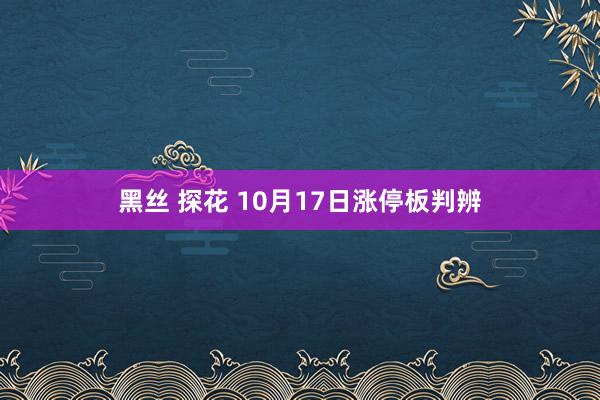 黑丝 探花 10月17日涨停板判辨